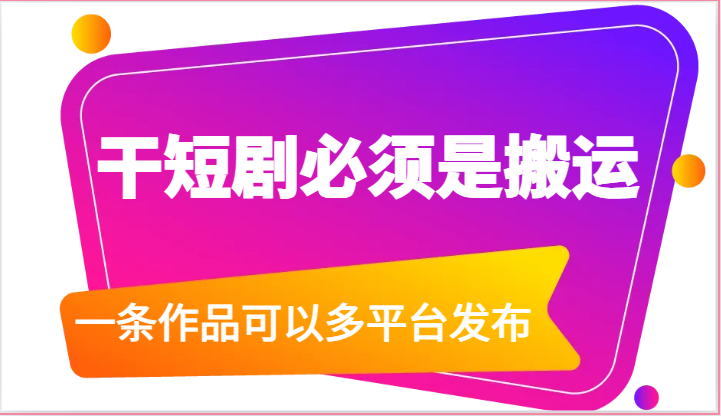 干短剧必须是搬运

一条作品可以多平台发布